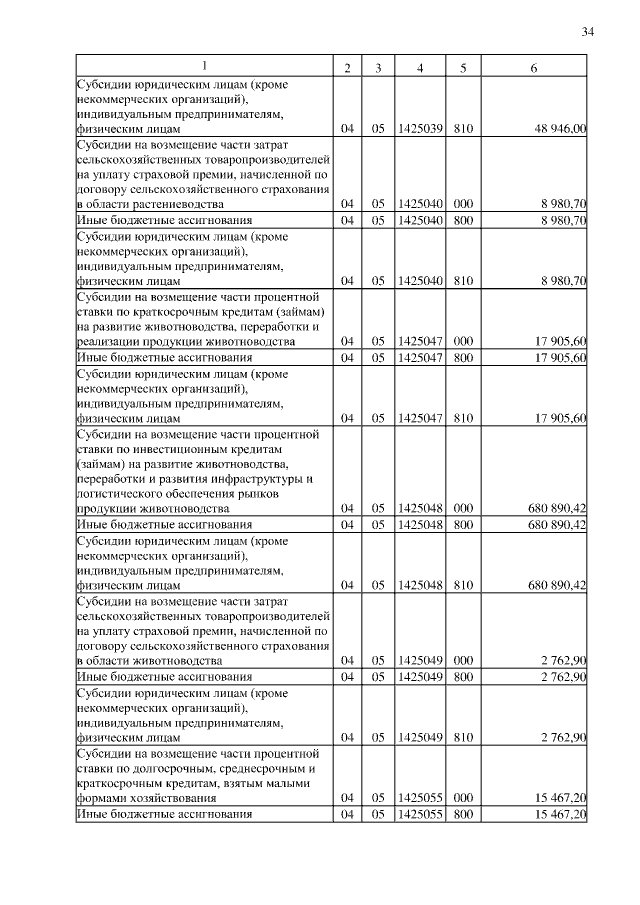 34

| 1 | 2 | 3 | 4 | 5 | 6 |
|---|---|---|---|---|---|
| Субсидии юридическим лицам (кроме некоммерческих организаций), индивидуальным предпринимателям, физическим лицам | 04 | 05 | 1425039 | 810 | 48 946,00 |
| Субсидии на возмещение части затрат сельскохозяйственных товаропроизводителей на уплату страховой премии, начисленной по договору сельскохозяйственного страхования в области растениеводства | 04 | 05 | 1425040 | 000 | 8 980,70 |
| Иные бюджетные ассигнования | 04 | 05 | 1425040 | 800 | 8 980,70 |
| Субсидии юридическим лицам (кроме некоммерческих организаций), индивидуальным предпринимателям, физическим лицам | 04 | 05 | 1425040 | 810 | 8 980,70 |
| Субсидии на возмещение части процентной ставки по краткосрочным кредитам (займам) на развитие животноводства, переработки и реализации продукции животноводства | 04 | 05 | 1425047 | 000 | 17 905,60 |
| Иные бюджетные ассигнования | 04 | 05 | 1425047 | 800 | 17 905,60 |
| Субсидии юридическим лицам (кроме некоммерческих организаций), индивидуальным предпринимателям, физическим лицам | 04 | 05 | 1425047 | 810 | 17 905,60 |
| Субсидии на возмещение части процентной ставки по инвестиционным кредитам (займам) на развитие животноводства, переработки и развития инфраструктуры и логистического обеспечения рынков продукции животноводства | 04 | 05 | 1425048 | 000 | 680 890,42 |
| Иные бюджетные ассигнования | 04 | 05 | 1425048 | 800 | 680 890,42 |
| Субсидии юридическим лицам (кроме некоммерческих организаций), индивидуальным предпринимателям, физическим лицам | 04 | 05 | 1425048 | 810 | 680 890,42 |
| Субсидии на возмещение части затрат сельскохозяйственных товаропроизводителей на уплату страховой премии, начисленной по договору сельскохозяйственного страхования в области животноводства | 04 | 05 | 1425049 | 000 | 2 762,90 |
| Иные бюджетные ассигнования | 04 | 05 | 1425049 | 800 | 2 762,90 |
| Субсидии юридическим лицам (кроме некоммерческих организаций), индивидуальным предпринимателям, физическим лицам | 04 | 05 | 1425049 | 810 | 2 762,90 |
| Субсидии на возмещение части процентной ставки по долгосрочным, среднесрочным и краткосрочным кредитам, взятым малыми формами хозяйствования | 04 | 05 | 1425055 | 000 | 15 467,20 |
| Иные бюджетные ассигнования | 04 | 05 | 1425055 | 800 | 15 467,20 |